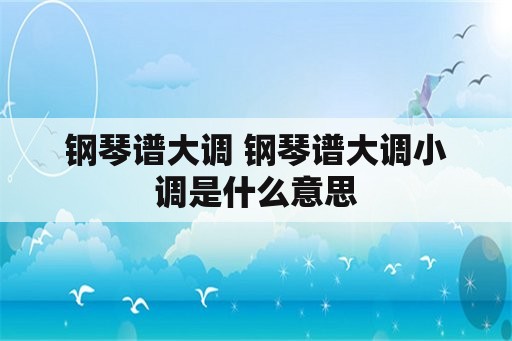 钢琴谱大调 钢琴谱大调小调是什么意思